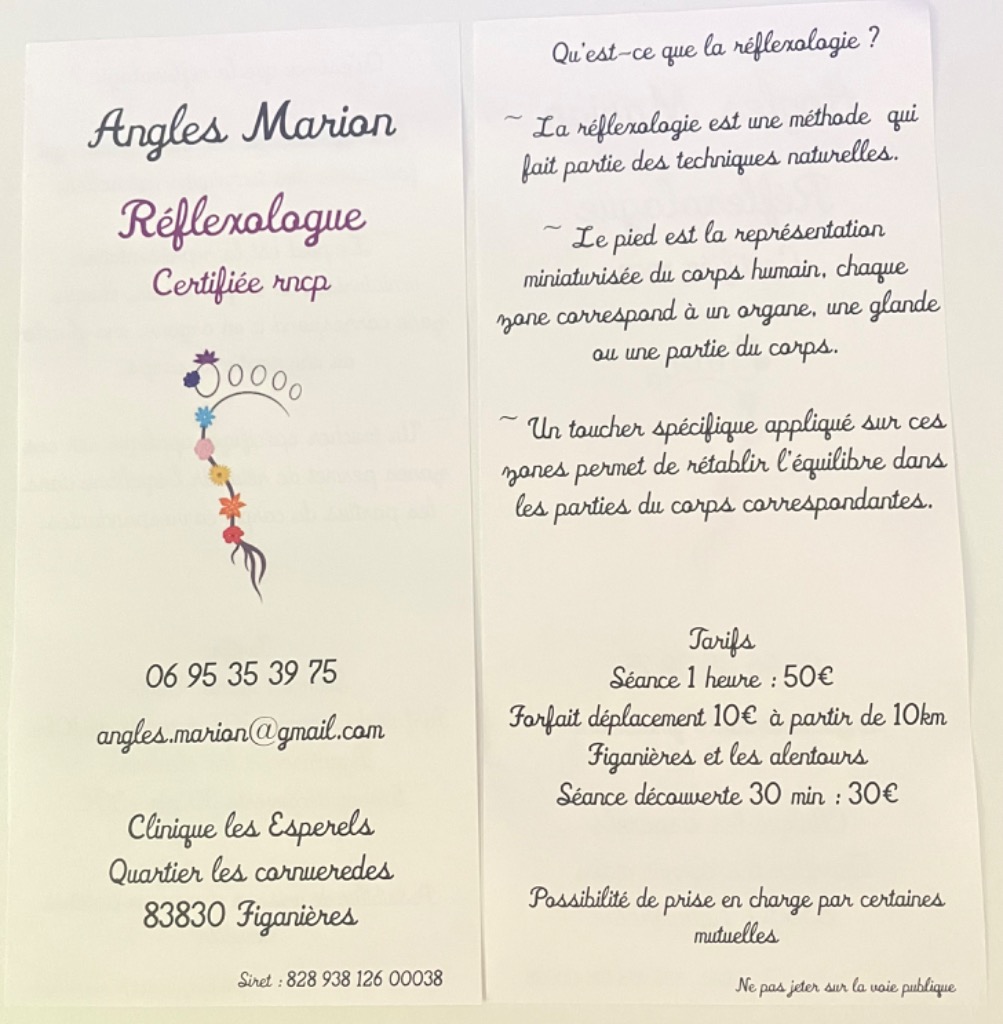 Angles Marion

Réflexologue

Certifiée rncp

06 95 35 39 75

angles.marion@gmail.com

Clinique les Esperels
Quartier les cornueredes
83830 Figanières

Siret : 828 938 126 00038

Qu'est-ce que la réflexologie ?

~ La réflexologie est une méthode qui fait partie des techniques naturelles.

~ Le pied est la représentation miniaturisée du corps humain, chaque zone correspond à un organe, une glande ou une partie du corps.

~ Un toucher spécifique appliqué sur ces zones permet de rétablir l'équilibre dans les parties du corps correspondantes.

Tarifs
Séance 1 heure : 50€
Forfait déplacement 10€ à partir de 10km
Figanières et les alentours
Séance découverte 30 min : 30€

Possibilité de prise en charge par certaines mutuelles

Ne pas jeter sur la voie publique